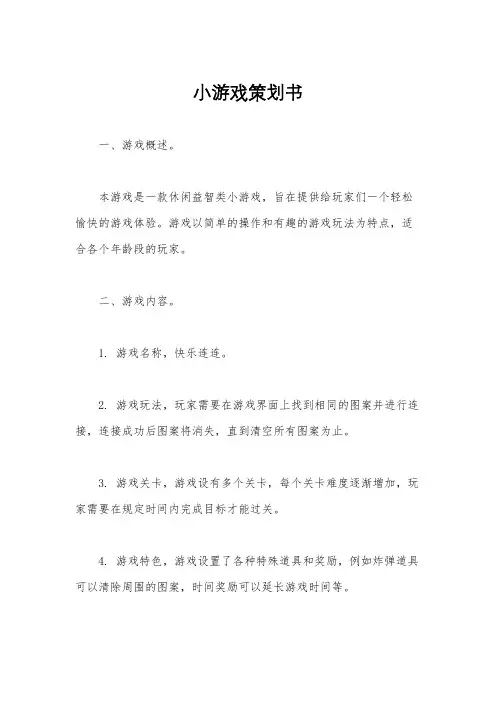 小游戏策划书

一、游戏概述。

本游戏是一款休闲益智类小游戏，旨在提供给玩家们一个轻松愉快的游戏体验。游戏以简单的操作和有趣的游戏玩法为特点，适合各个年龄段的玩家。

二、游戏内容。

1. 游戏名称，快乐连连。

2. 游戏玩法，玩家需要在游戏界面上找到相同的图案并进行连接，连接成功后图案将消失，直到清空所有图案为止。

3. 游戏关卡，游戏设有多个关卡，每个关卡难度逐渐增加，玩家需要在规定时间内完成目标才能过关。

4. 游戏特色，游戏设置了各种特殊道具和奖励，例如炸弹道具可以清除周围的图案，时间奖励可以延长游戏时间等。